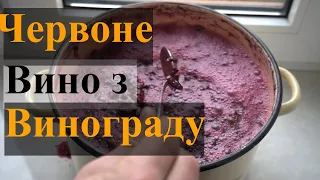 Червоне
Вино з
Винограду